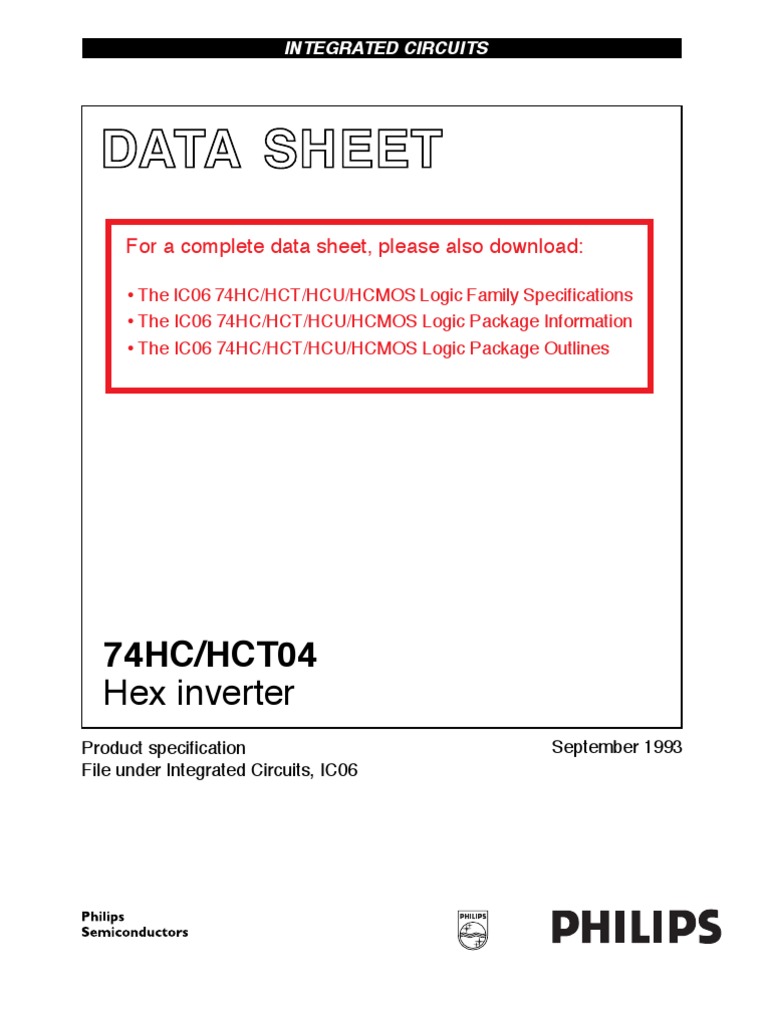 INTEGRATED CIRCUITS

DATA SHEET

For a complete data sheet, please also download:

• The IC06 74HC/HCT/HCU/HCMOS Logic Family Specifications
• The IC06 74HC/HCT/HCU/HCMOS Logic Package Information
• The IC06 74HC/HCT/HCU/HCMOS Logic Package Outlines

74HC/HCT04
Hex inverter

Product specification
File under Integrated Circuits, IC06

September 1993

Philips
Semiconductors

PHILIPS

PHILIPS